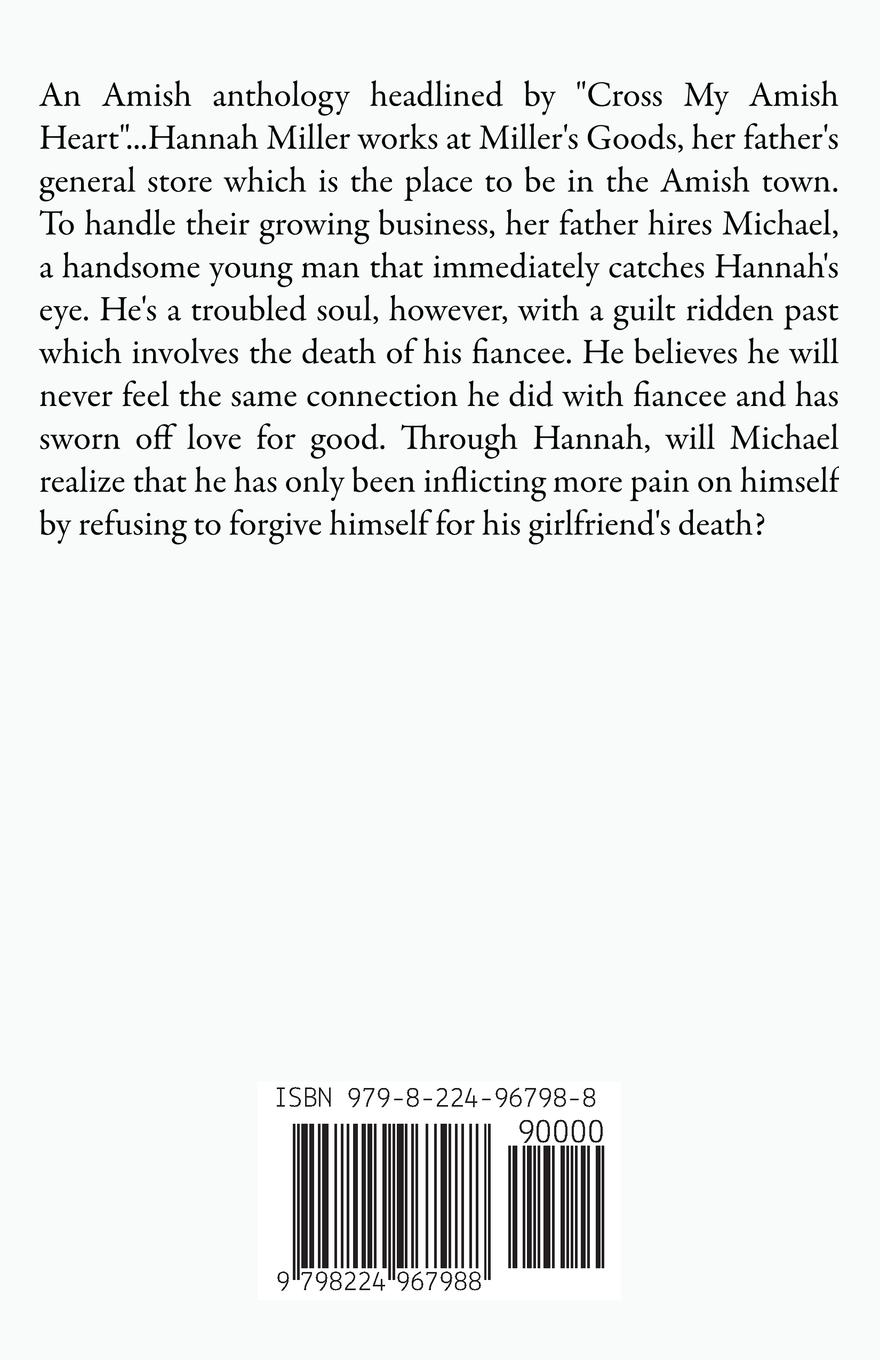 An Amish anthology headlined by "Cross My Amish Heart"...Hannah Miller works at Miller's Goods, her father's general store which is the place to be in the Amish town. To handle their growing business, her father hires Michael, a handsome young man that immediately catches Hannah's eye. He's a troubled soul, however, with a guilt ridden past which involves the death of his fiancee. He believes he will never feel the same connection he did with fiancee and has sworn off love for good. Through Hannah, will Michael realize that he has only been inflicting more pain on himself by refusing to forgive himself for his girlfriend's death?

ISBN 979-8-224-96798-8

90000

9 798224 967988